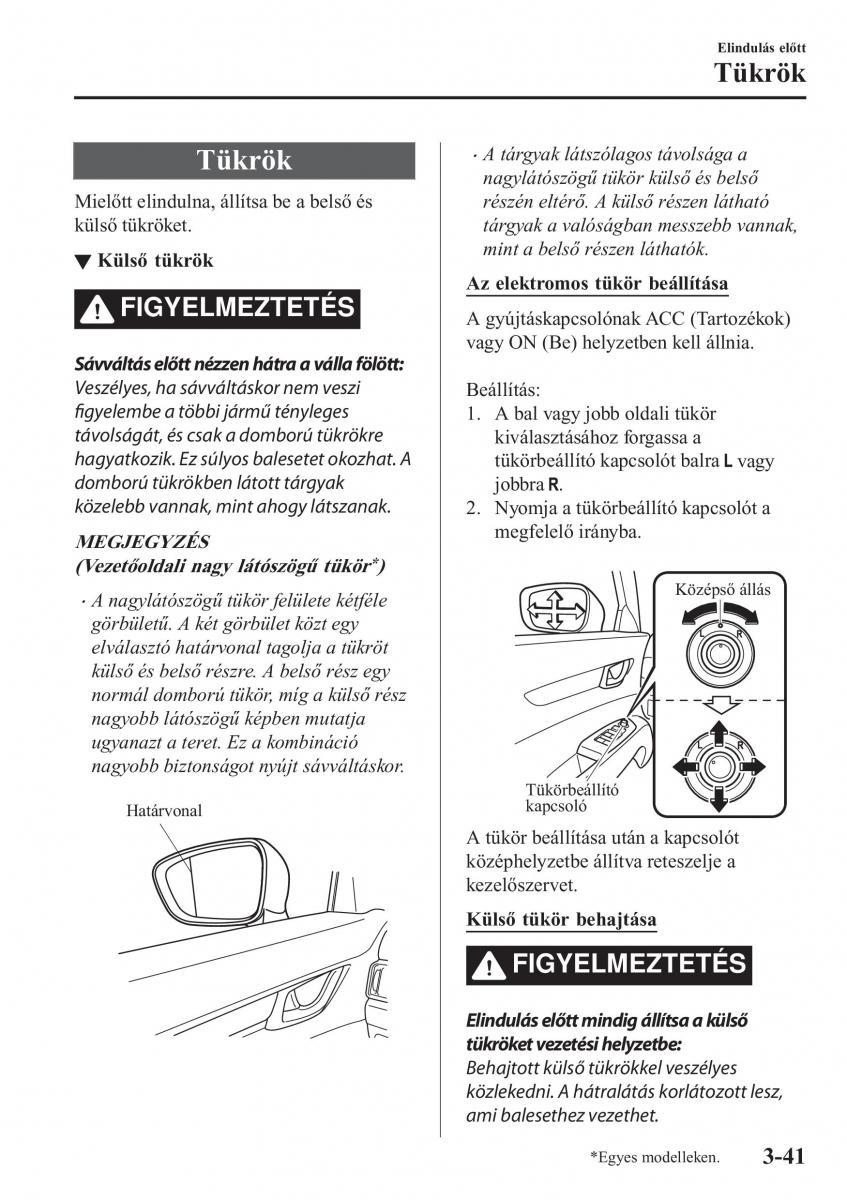 Elindulás előtt
Tükrök

Tükrök

Mielőtt elindulna, állítsa be a belső és külső tükröket.

▼ Külső tükrök

FIGYELMEZTETÉS

Sávváltás előtt nézzen hátra a válla fölött:
Veszélyes, ha sávváltáskor nem veszi figyelembe a többi jármű tényleges távolságát, és csak a domború tükrökre hagyatkozik. Ez súlyos balesetet okozhat. A domború tükrökben látott tárgyak közelebb vannak, mint ahogy látszanak.

MEGJEGYZÉS
(Vezetőoldali nagy látószögű tükör*)

· A nagylátószögű tükör felülete kétféle görbületű. A két görbület közt egy elválasztó határvonal tagolja a tükröt külső és belső részre. A belső rész egy normál domború tükör, míg a külső rész nagyobb látószögű képben mutatja ugyanazt a teret. Ez a kombináció nagyobb biztonságot nyújt sávváltáskor.

Határvonal

· A tárgyak látszólagos távolsága a nagylátószögű tükör külső és belső részén eltérő. A külső részen látható tárgyak a valóságban messzebb vannak, mint a belső részen láthatók.

Az elektromos tükör beállítása

A gyújtáskapcsolónak ACC (Tartozékok) vagy ON (Be) helyzetben kell állnia.

Beállítás:
1. A bal vagy jobb oldali tükör kiválasztásához forgassa a tükörbeállító kapcsolót balra L vagy jobbra R.
2. Nyomja a tükörbeállító kapcsolót a megfelelő irányba.

Középső állás
L R
L R
Tükörbeállító kapcsoló

A tükör beállítása után a kapcsolót középhelyzetbe állítva reteszelje a kezelőszervet.

Külső tükör behajtása

FIGYELMEZTETÉS

Elindulás előtt mindig állítsa a külső tükröket vezetési helyzetbe:
Behajtott külső tükrökkel veszélyes közlekedni. A hátralátás korlátozott lesz, ami balesethez vezethet.

*Egyes modelleken. 3-41